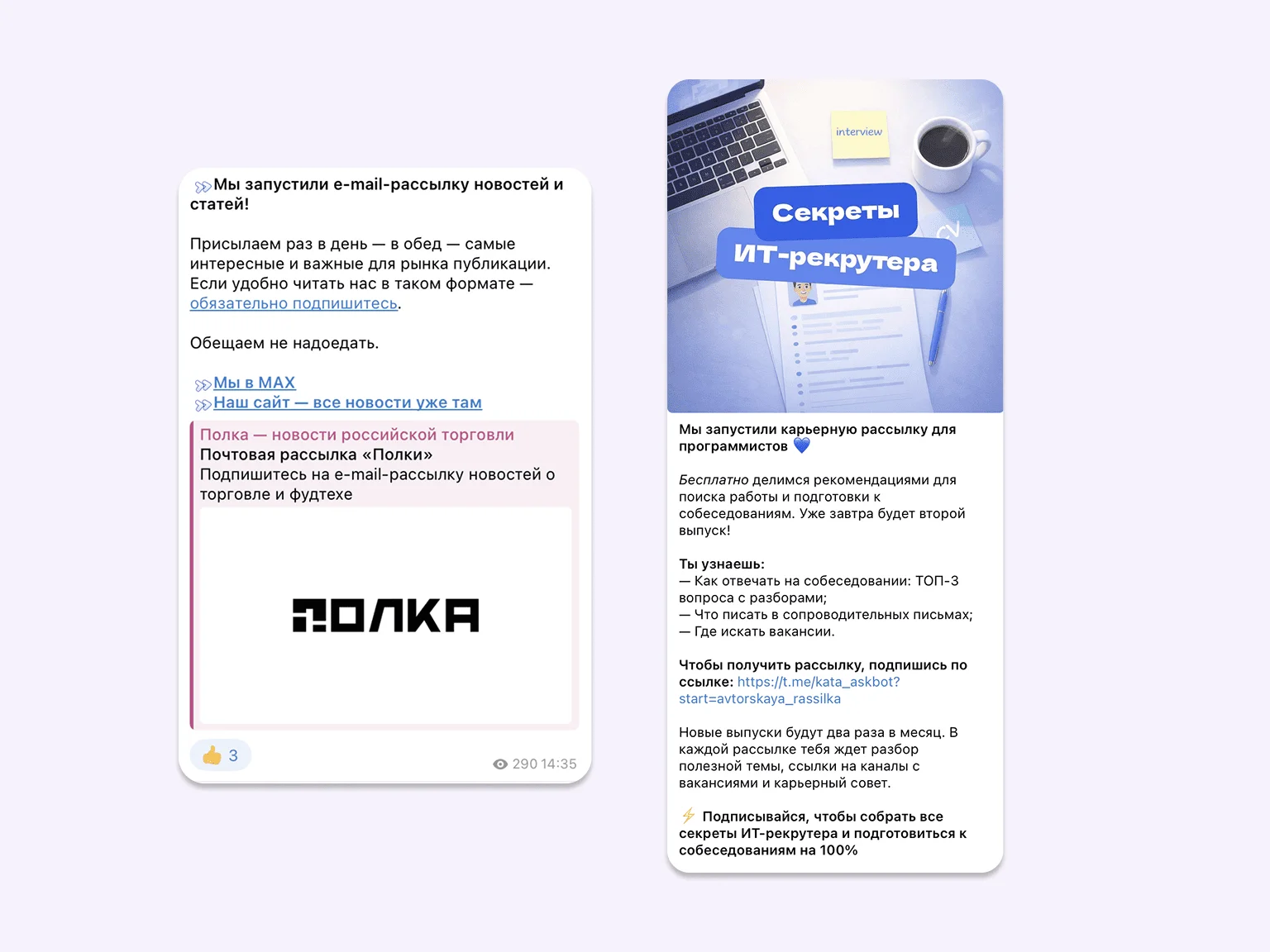 Мы запустили e-mail-рассылку новостей и статей!

Присылаем раз в день — в обед — самые интересные и важные для рынка публикации. Если удобно читать нас в таком формате — обязательно подпишитесь.

Обещаем не надоедать.

Мы в MAX
Наш сайт — все новости уже там

Полка — новости российской торговли
Почтовая рассылка «Полки»
Подпишитесь на e-mail-рассылку новостей о торговле и фудтехе

ПОЛКА

3

290 14:35

interview

Секреты
ИТ-рекрутера

CV

Мы запустили карьерную рассылку для программистов

Бесплатно делимся рекомендациями для поиска работы и подготовки к собеседованиям. Уже завтра будет второй выпуск!

Ты узнаешь:
— Как отвечать на собеседовании: ТОП-3 вопроса с разборами;
— Что писать в сопроводительных письмах;
— Где искать вакансии.

Чтобы получить рассылку, подпишись по ссылке: https://t.me/kata_askbot?start=avtorskaya_rassilka

Новые выпуски будут два раза в месяц. В каждой рассылке тебя ждет разбор полезной темы, ссылки на каналы с вакансиями и карьерный совет.

Подписывайся, чтобы собрать все секреты ИТ-рекрутера и подготовиться к собеседованиям на 100%